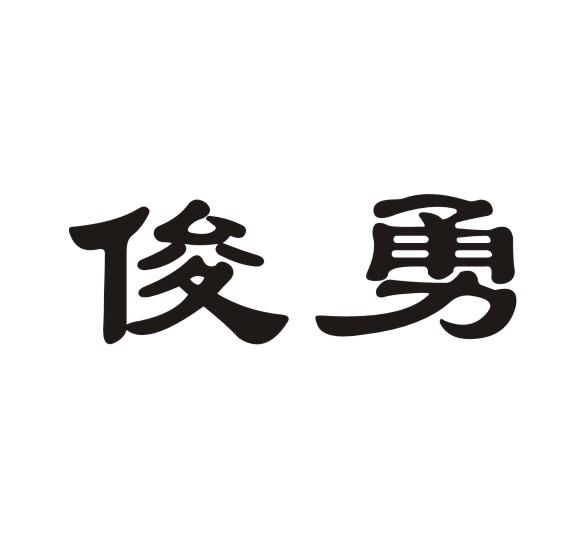 俊勇